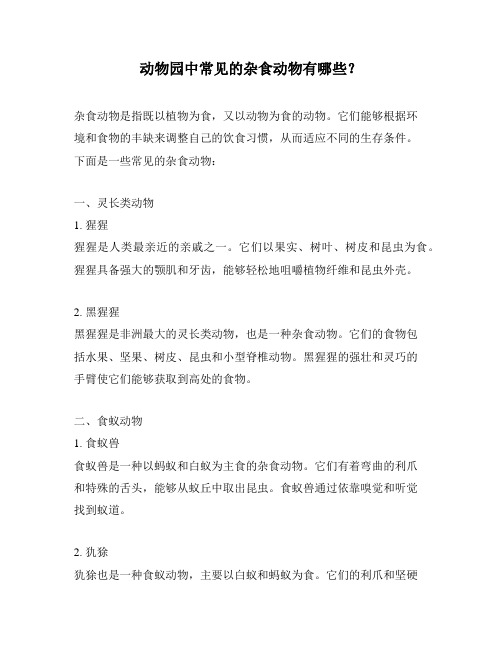 动物园中常见的杂食动物有哪些？

杂食动物是指既以植物为食，又以动物为食的动物。它们能够根据环境和食物的丰缺来调整自己的饮食习惯，从而适应不同的生存条件。下面是一些常见的杂食动物：

一、灵长类动物

1. 猩猩

猩猩是人类最亲近的亲戚之一。它们以果实、树叶、树皮和昆虫为食。猩猩具备强大的颚肌和牙齿，能够轻松地咀嚼植物纤维和昆虫外壳。

2. 黑猩猩

黑猩猩是非洲最大的灵长类动物，也是一种杂食动物。它们的食物包括水果、坚果、树皮、昆虫和小型脊椎动物。黑猩猩的强壮和灵巧的手臂使它们能够获取到高处的食物。

二、食蚁动物

1. 食蚁兽

食蚁兽是一种以蚂蚁和白蚁为主食的杂食动物。它们有着弯曲的利爪和特殊的舌头，能够从蚁丘中取出昆虫。食蚁兽通过依靠嗅觉和听觉找到蚁道。

2. 犰狳

犰狳也是一种食蚁动物，主要以白蚁和蚂蚁为食。它们的利爪和坚硬